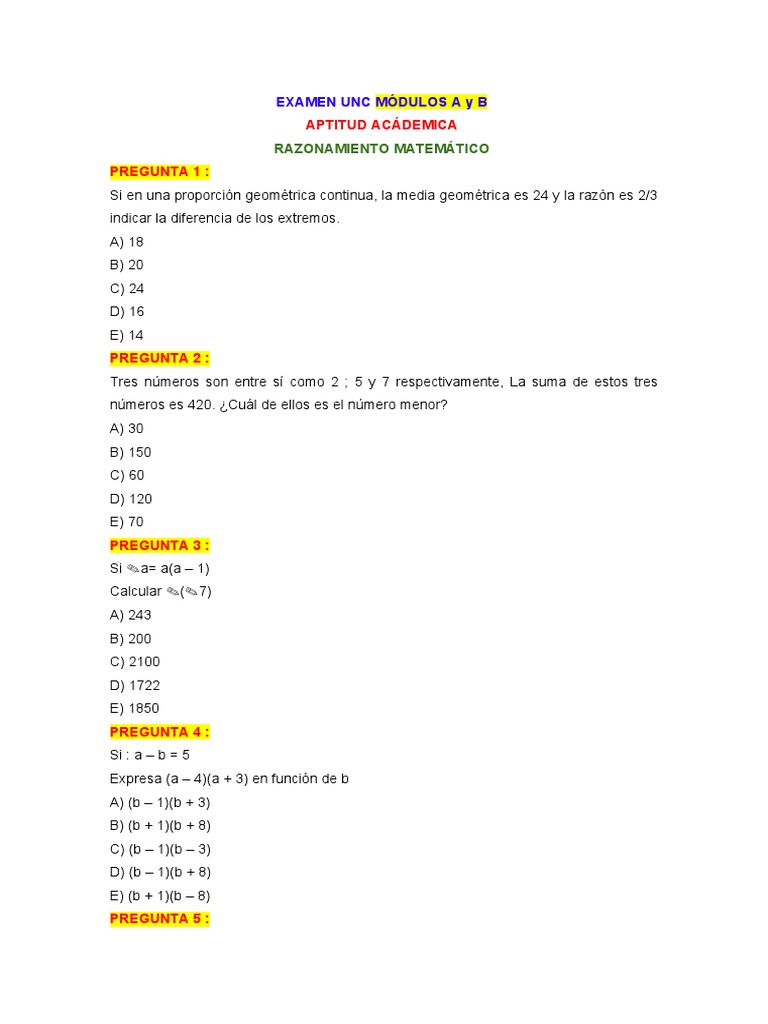 EXAMEN UNC MÓDULOS A y B
APTITUD ACÁDEMICA
RAZONAMIENTO MATEMÁTICO

PREGUNTA 1 :
Si en una proporción geométrica continua, la media geométrica es 24 y la razón es 2/3 indicar la diferencia de los extremos.
A) 18
B) 20
C) 24
D) 16
E) 14

PREGUNTA 2 :
Tres números son entre sí como 2 ; 5 y 7 respectivamente, La suma de estos tres números es 420. ¿Cuál de ellos es el número menor?
A) 30
B) 150
C) 60
D) 120
E) 70

PREGUNTA 3 :
Si ✎a= a(a – 1)
Calcular ✎(✎7)
A) 243
B) 200
C) 2100
D) 1722
E) 1850

PREGUNTA 4 :
Si : a – b = 5
Expresa (a – 4)(a + 3) en función de b
A) (b – 1)(b + 3)
B) (b + 1)(b + 8)
C) (b – 1)(b – 3)
D) (b – 1)(b + 8)
E) (b + 1)(b – 8)

PREGUNTA 5 :